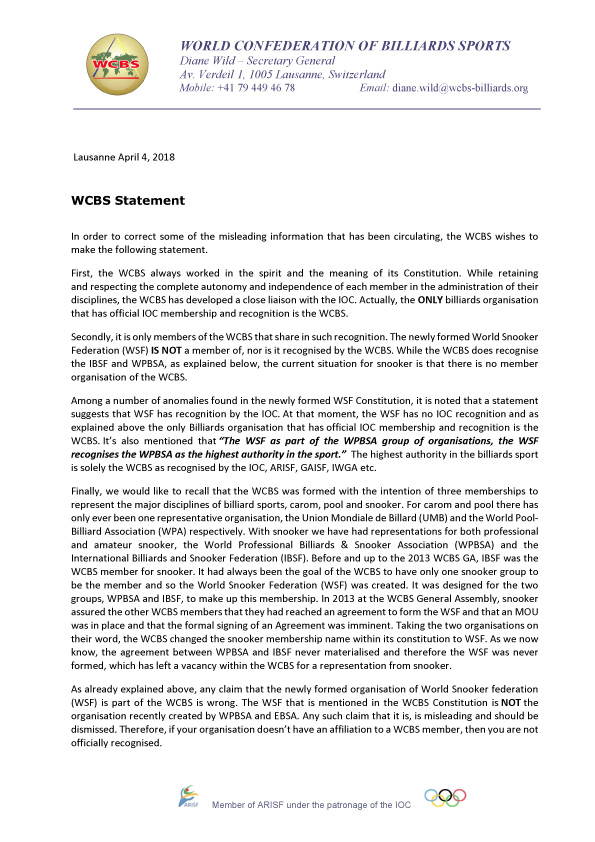 WCBS

WORLD CONFEDERATION OF BILLIARDS SPORTS
Diane Wild – Secretary General
Av. Verdeil 1, 1005 Lausanne, Switzerland
Mobile: +41 79 449 46 78 Email: diane.wild@wcbs-billiards.org

Lausanne April 4, 2018

WCBS Statement

In order to correct some of the misleading information that has been circulating, the WCBS wishes to make the following statement.

First, the WCBS always worked in the spirit and the meaning of its Constitution. While retaining and respecting the complete autonomy and independence of each member in the administration of their disciplines, the WCBS has developed a close liaison with the IOC. Actually, the ONLY billiards organisation that has official IOC membership and recognition is the WCBS.

Secondly, it is only members of the WCBS that share in such recognition. The newly formed World Snooker Federation (WSF) IS NOT a member of, nor is it recognised by the WCBS. While the WCBS does recognise the IBSF and WPBSA, as explained below, the current situation for snooker is that there is no member organisation of the WCBS.

Among a number of anomalies found in the newly formed WSF Constitution, it is noted that a statement suggests that WSF has recognition by the IOC. At that moment, the WSF has no IOC recognition and as explained above the only Billiards organisation that has official IOC membership and recognition is the WCBS. It's also mentioned that "The WSF as part of the WPBSA group of organisations, the WSF recognises the WPBSA as the highest authority in the sport." The highest authority in the billiards sport is solely the WCBS as recognised by the IOC, ARISF, GAISF, IWGA etc.

Finally, we would like to recall that the WCBS was formed with the intention of three memberships to represent the major disciplines of billiard sports, carom, pool and snooker. For carom and pool there has only ever been one representative organisation, the Union Mondiale de Billard (UMB) and the World Pool-Billiard Association (WPA) respectively. With snooker we have had representations for both professional and amateur snooker, the World Professional Billiards & Snooker Association (WPBSA) and the International Billiards and Snooker Federation (IBSF). Before and up to the 2013 WCBS GA, IBSF was the WCBS member for snooker. It had always been the goal of the WCBS to have only one snooker group to be the member and so the World Snooker Federation (WSF) was created. It was designed for the two groups, WPBSA and IBSF, to make up this membership. In 2013 at the WCBS General Assembly, snooker assured the other WCBS members that they had reached an agreement to form the WSF and that an MOU was in place and that the formal signing of an Agreement was imminent. Taking the two organisations on their word, the WCBS changed the snooker membership name within its constitution to WSF. As we now know, the agreement between WPBSA and IBSF never materialised and therefore the WSF was never formed, which has left a vacancy within the WCBS for a representation from snooker.

As already explained above, any claim that the newly formed organisation of World Snooker federation (WSF) is part of the WCBS is wrong. The WSF that is mentioned in the WCBS Constitution is NOT the organisation recently created by WPBSA and EBSA. Any such claim that it is, is misleading and should be dismissed. Therefore, if your organisation doesn't have an affiliation to a WCBS member, then you are not officially recognised.

ARISF Member of ARISF under the patronage of the IOC